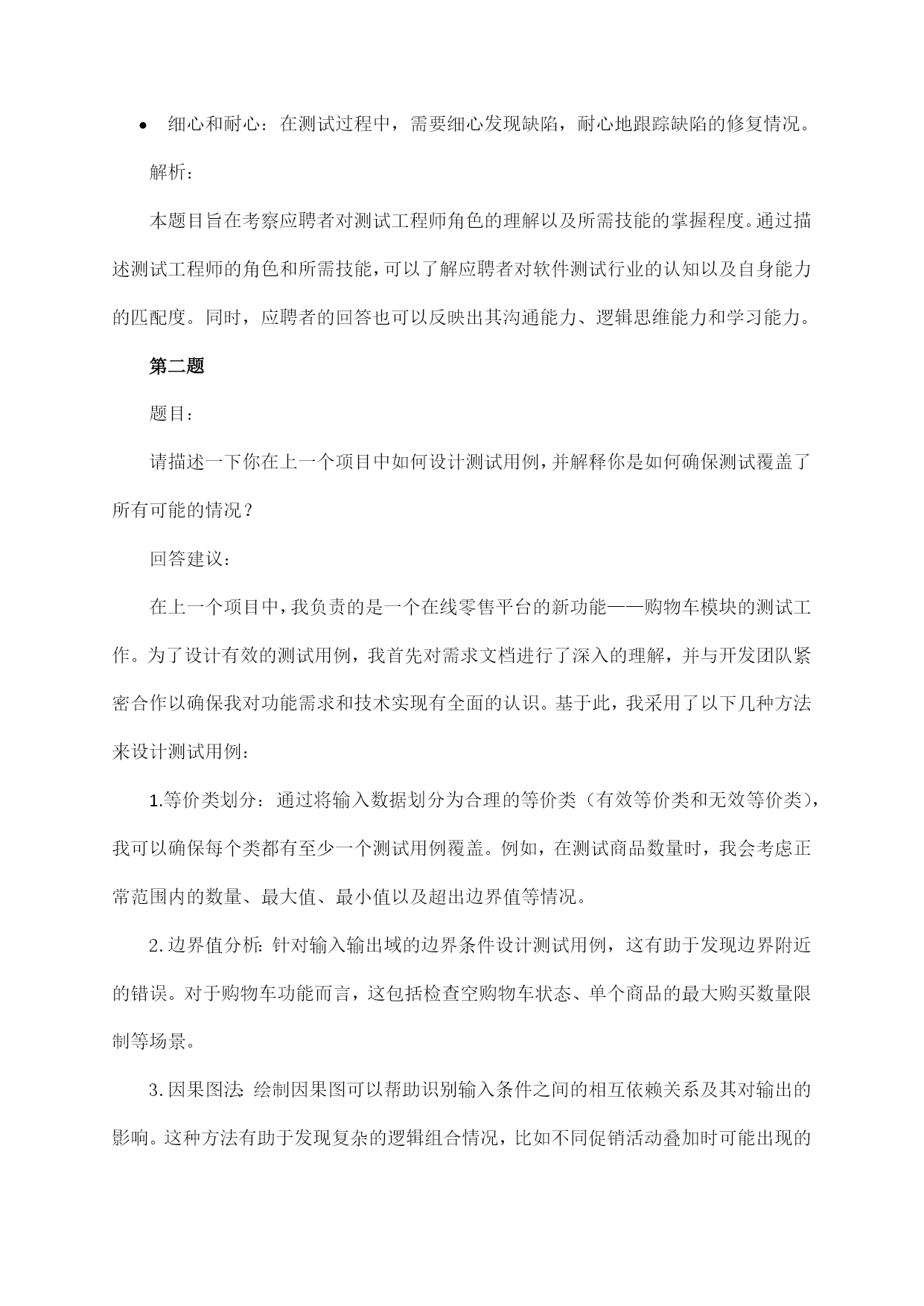 • 细心和耐心：在测试过程中，需要细心发现缺陷，耐心地跟踪缺陷的修复情况。

解析：

本题目旨在考察应聘者对测试工程师角色的理解以及所需技能的掌握程度。通过描述测试工程师的角色和所需技能，可以了解应聘者对软件测试行业的认知以及自身能力的匹配度。同时，应聘者的回答也可以反映出其沟通能力、逻辑思维能力和学习能力。

第二题

题目：

请描述一下你在上一个项目中如何设计测试用例，并解释你是如何确保测试覆盖了所有可能的情况？

回答建议：

在上一个项目中，我负责的是一个在线零售平台的新功能——购物车模块的测试工作。为了设计有效的测试用例，我首先对需求文档进行了深入的理解，并与开发团队紧密合作以确保我对功能需求和技术实现有全面的认识。基于此，我采用了以下几种方法来设计测试用例：

1.等价类划分：通过将输入数据划分为合理的等价类（有效等价类和无效等价类），我可以确保每个类都有至少一个测试用例覆盖。例如，在测试商品数量时，我会考虑正常范围内的数量、最大值、最小值以及超出边界值等情况。

2.边界值分析：针对输入输出域的边界条件设计测试用例，这有助于发现边界附近的错误。对于购物车功能而言，这包括检查空购物车状态、单个商品的最大购买数量限制等场景。

3.因果图法：绘制因果图可以帮助识别输入条件之间的相互依赖关系及其对输出的影响。这种方法有助于发现复杂的逻辑组合情况，比如不同促销活动叠加时可能出现的